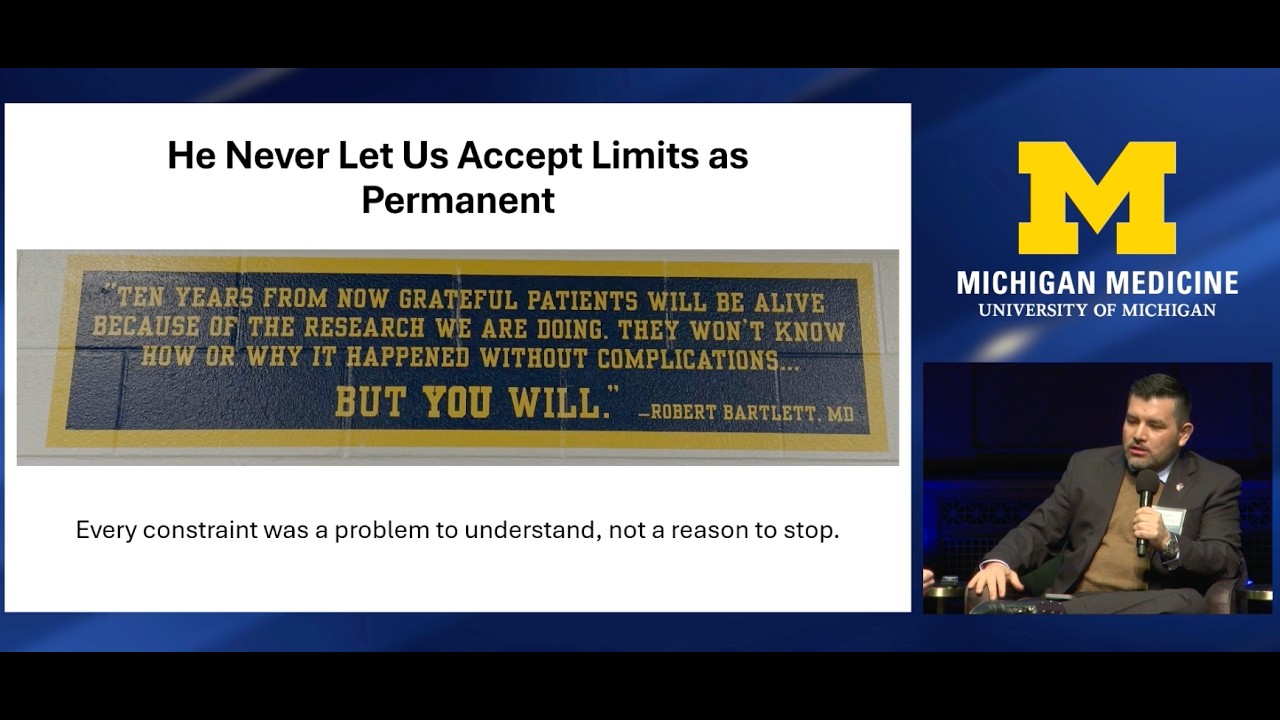 He Never Let Us Accept Limits as Permanent

"TEN YEARS FROM NOW GRATEFUL PATIENTS WILL BE ALIVE BECAUSE OF THE RESEARCH WE ARE DOING. THEY WON'T KNOW HOW OR WHY IT HAPPENED WITHOUT COMPLICATIONS... BUT YOU WILL." —ROBERT BARTLETT, MD

Every constraint was a problem to understand, not a reason to stop.

M

MICHIGAN MEDICINE
UNIVERSITY OF MICHIGAN